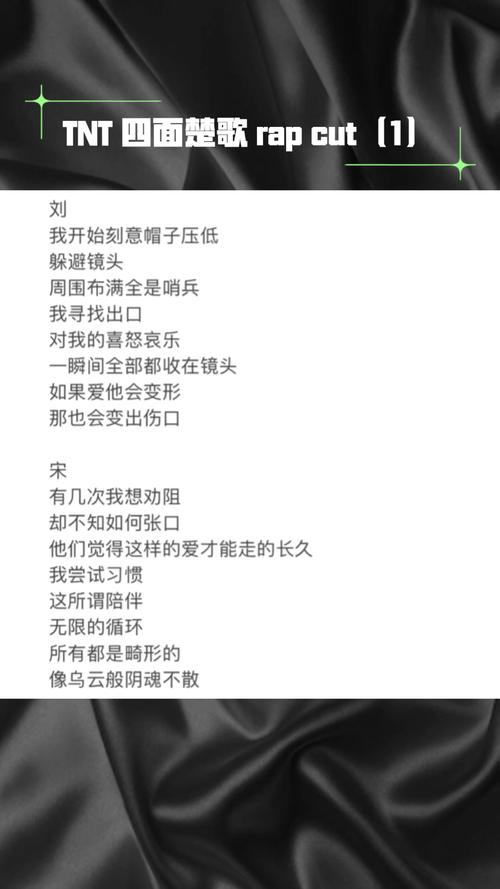 TNT 四面楚歌 rap cut（1）

刘
我开始刻意帽子压低
躲避镜头
周围布满全是哨兵
我寻找出口
对我的喜怒哀乐
一瞬间全部都收在镜头
如果爱他会变形
那也会变出伤口

宋
有几次我想劝阻
却不知如何张口
他们觉得这样的爱才能走的长久
我尝试习惯
这所谓陪伴
无限的循环
所有都是畸形的
像乌云般阴魂不散